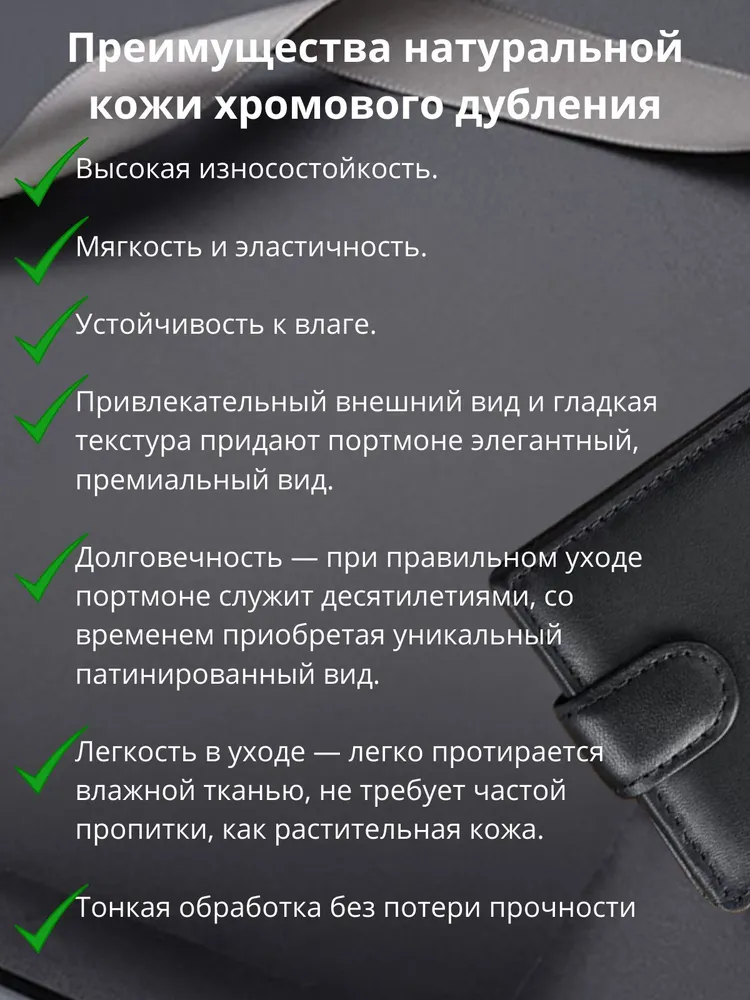 Преимущества натуральной кожи хромового дубления

✓ Высокая износостойкость.

✓ Мягкость и эластичность.

✓ Устойчивость к влаге.

✓ Привлекательный внешний вид и гладкая текстура придают портмоне элегантный, премиальный вид.

✓ Долговечность — при правильном уходе портмоне служит десятилетиями, со временем приобретая уникальный патинированный вид.

✓ Легкость в уходе — легко протирается влажной тканью, не требует частой пропитки, как растительная кожа.

✓ Тонкая обработка без потери прочности